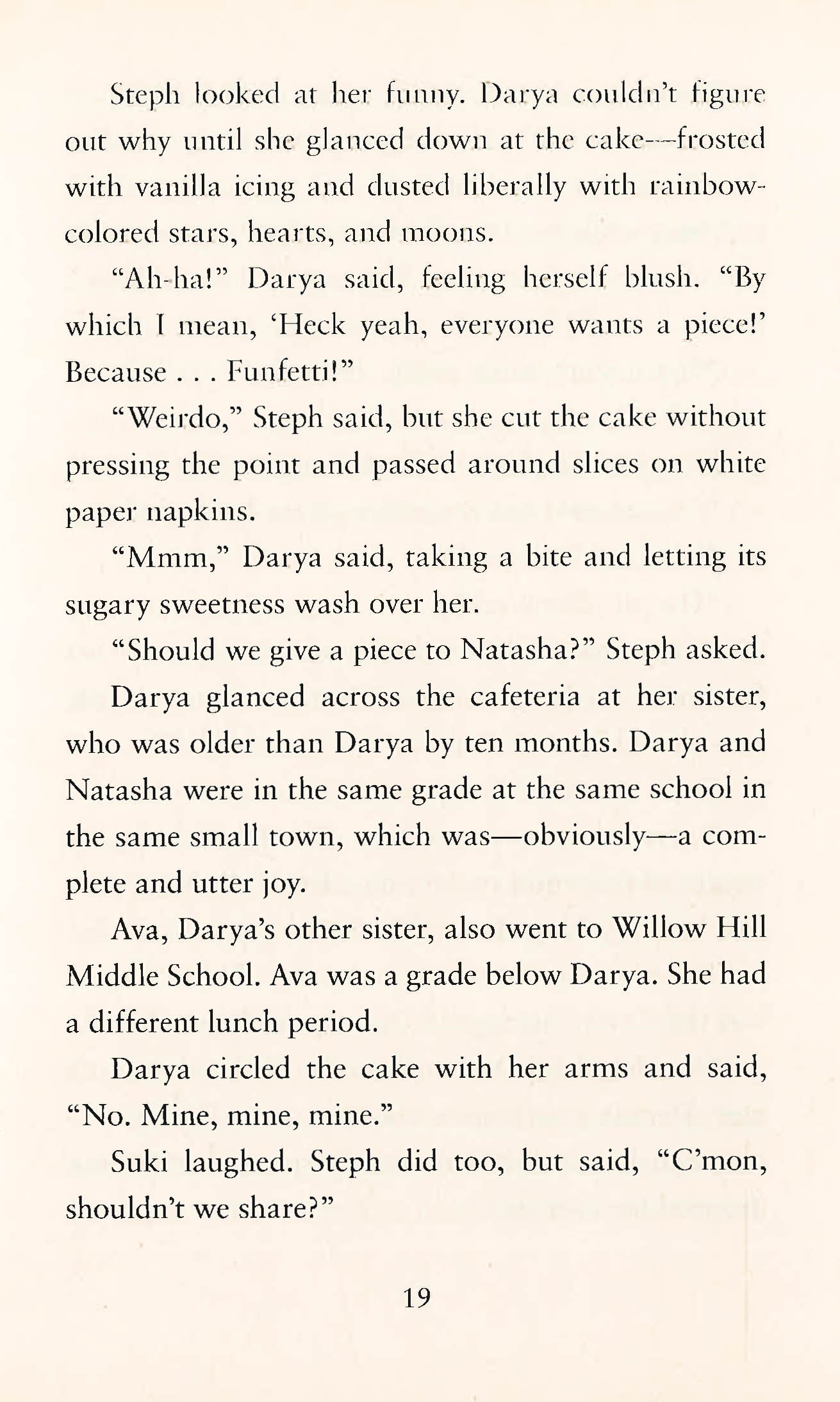 Steph looked at her funny. Darya couldn't figure out why until she glanced down at the cake—frosted with vanilla icing and dusted liberally with rainbow-colored stars, hearts, and moons.

"Ah-ha!" Darya said, feeling herself blush. "By which I mean, 'Heck yeah, everyone wants a piece!' Because . . . Funfetti!"

"Weirdo," Steph said, but she cut the cake without pressing the point and passed around slices on white paper napkins.

"Mmm," Darya said, taking a bite and letting its sugary sweetness wash over her.

"Should we give a piece to Natasha?" Steph asked.

Darya glanced across the cafeteria at her sister, who was older than Darya by ten months. Darya and Natasha were in the same grade at the same school in the same small town, which was—obviously—a complete and utter joy.

Ava, Darya's other sister, also went to Willow Hill Middle School. Ava was a grade below Darya. She had a different lunch period.

Darya circled the cake with her arms and said, "No. Mine, mine, mine."

Suki laughed. Steph did too, but said, "C'mon, shouldn't we share?"

19